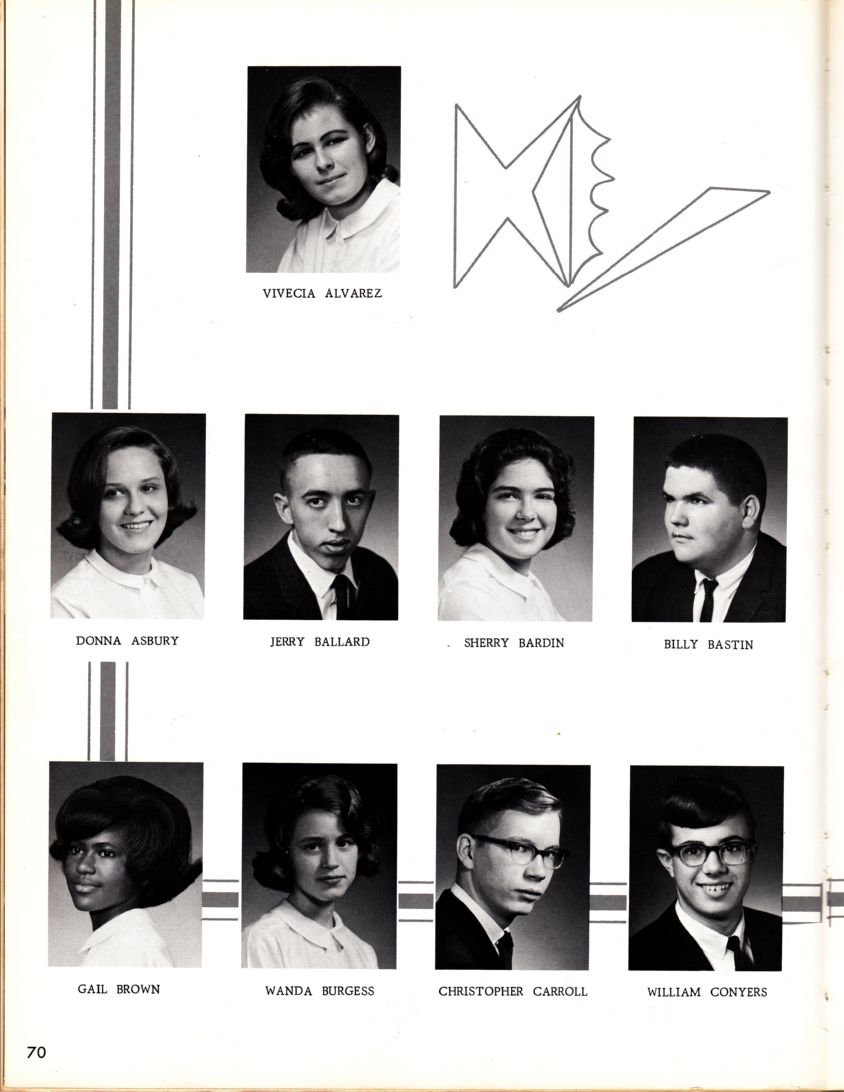 VIVECIA ALVAREZ

DONNA ASBURY

JERRY BALLARD

SHERRY BARDIN

BILLY BASTIN

GAIL BROWN

WANDA BURGESS

CHRISTOPHER CARROLL

WILLIAM CONYERS

70